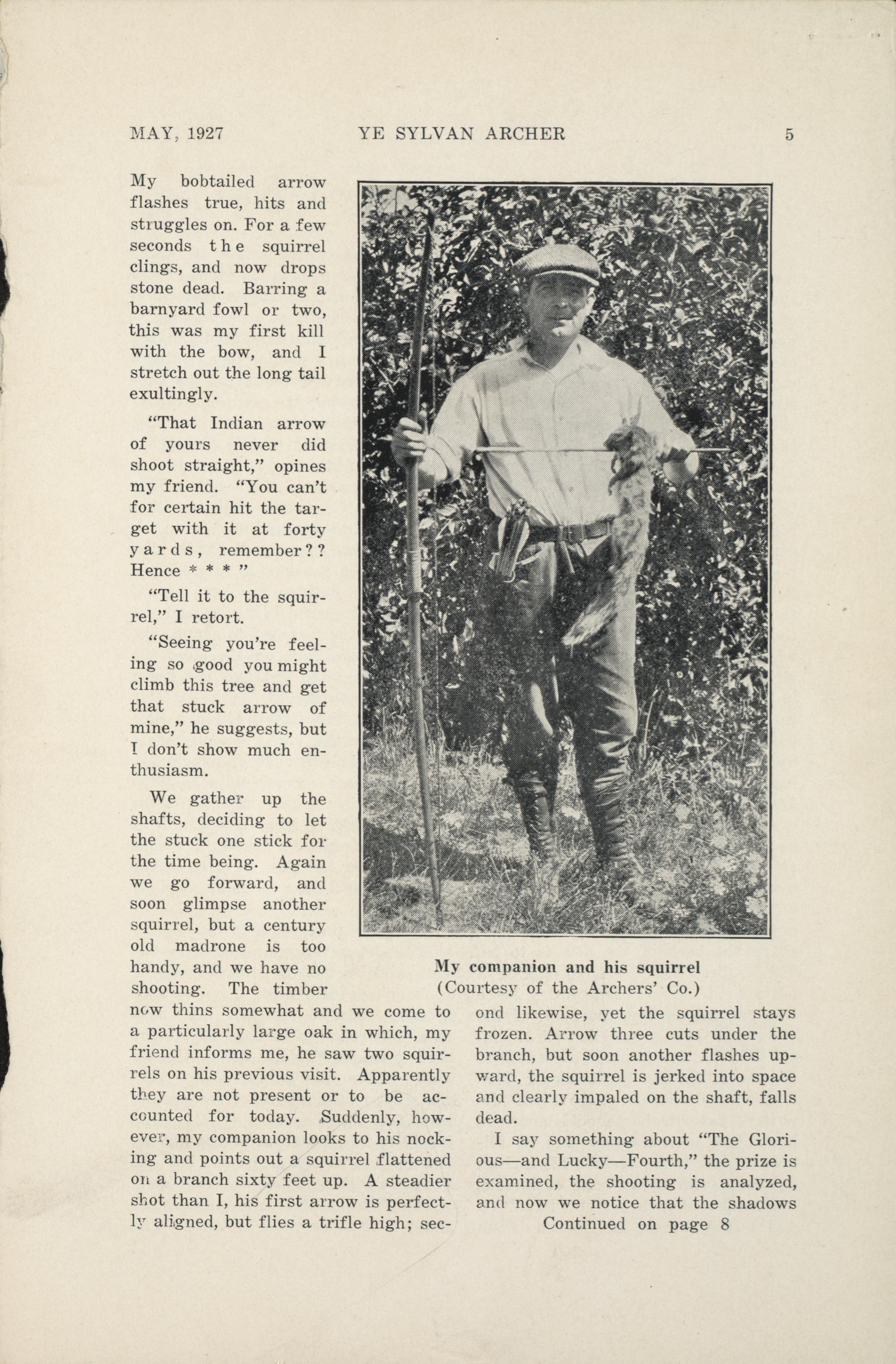 MAY, 1927 YE SYLVAN ARCHER 5

My bobtailed arrow flashes true, hits and struggles on. For a few seconds the squirrel clings, and now drops stone dead. Barring a barnyard fowl or two, this was my first kill with the bow, and I stretch out the long tail exultingly.

"That Indian arrow of yours never did shoot straight," opines my friend. "You can't for certain hit the target with it at forty yards, remember?? Hence * * * "

"Tell it to the squirrel," I retort.

"Seeing you're feeling so good you might climb this tree and get that stuck arrow of mine," he suggests, but I don't show much enthusiasm.

We gather up the shafts, deciding to let the stuck one stick for the time being. Again we go forward, and soon glimpse another squirrel, but a century old madrone is too handy, and we have no shooting. The timber now thins somewhat and we come to a particularly large oak in which, my friend informs me, he saw two squirrels on his previous visit. Apparently they are not present or to be accounted for today. Suddenly, however, my companion looks to his nocking and points out a squirrel flattened on a branch sixty feet up. A steadier shot than I, his first arrow is perfectly aligned, but flies a trifle high; second likewise, yet the squirrel stays frozen. Arrow three cuts under the branch, but soon another flashes upward, the squirrel is jerked into space and clearly impaled on the shaft, falls dead.

I say something about "The Glorious—and Lucky—Fourth," the prize is examined, the shooting is analyzed, and now we notice that the shadows

Continued on page 8

My companion and his squirrel
(Courtesy of the Archers' Co.)